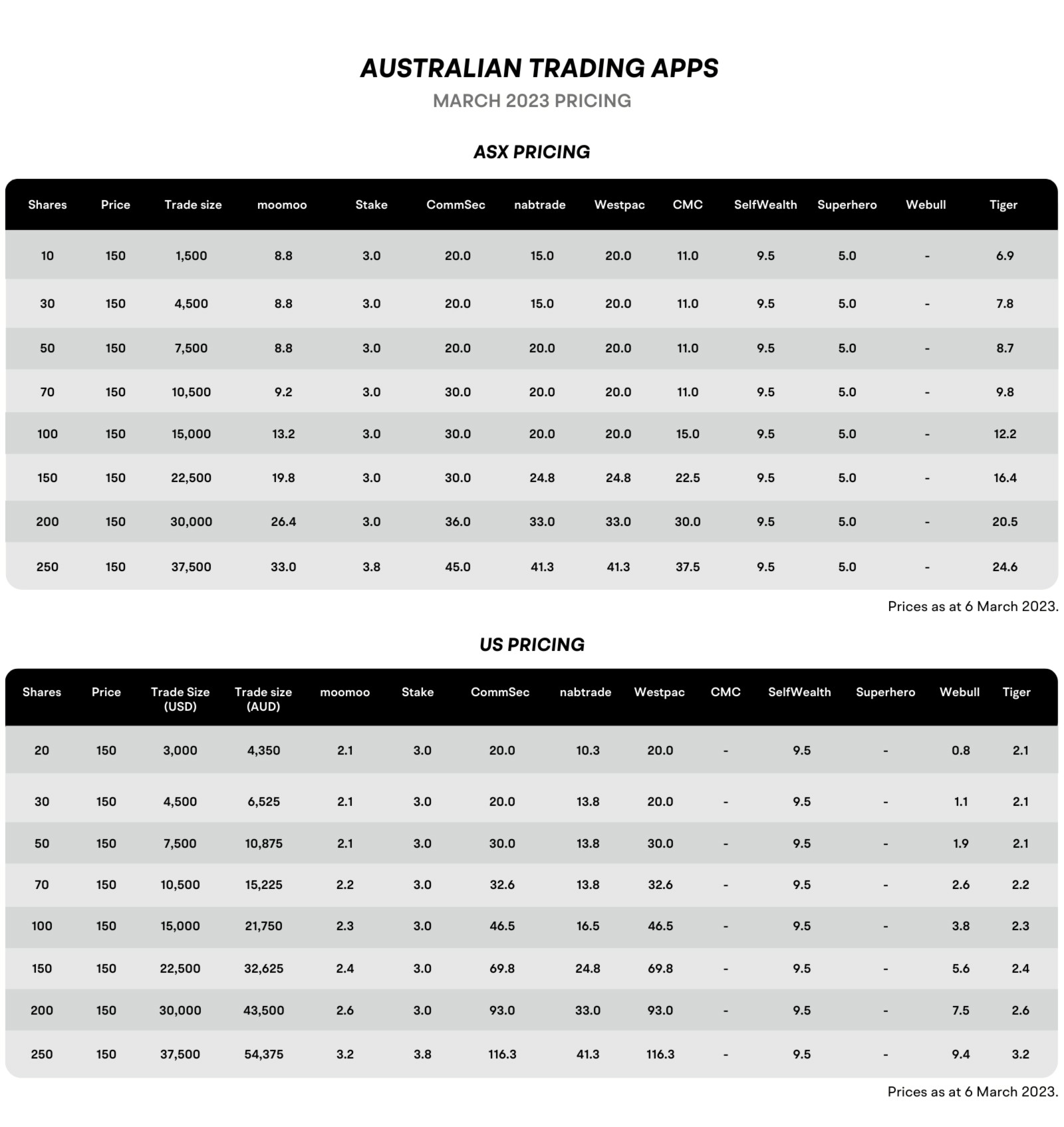 AUSTRALIAN TRADING APPS

MARCH 2023 PRICING

ASX PRICING

| Shares | Price | Trade size | moomoo | Stake | CommSec | nabtrade | Westpac | CMC | SelfWealth | Superhero | Webull | Tiger |
|---|---|---|---|---|---|---|---|---|---|---|---|---|
| 10 | 150 | 1,500 | 8.8 | 3.0 | 20.0 | 15.0 | 20.0 | 11.0 | 9.5 | 5.0 | - | 6.9 |
| 30 | 150 | 4,500 | 8.8 | 3.0 | 20.0 | 15.0 | 20.0 | 11.0 | 9.5 | 5.0 | - | 7.8 |
| 50 | 150 | 7,500 | 8.8 | 3.0 | 20.0 | 20.0 | 20.0 | 11.0 | 9.5 | 5.0 | - | 8.7 |
| 70 | 150 | 10,500 | 9.2 | 3.0 | 30.0 | 20.0 | 20.0 | 11.0 | 9.5 | 5.0 | - | 9.8 |
| 100 | 150 | 15,000 | 13.2 | 3.0 | 30.0 | 20.0 | 20.0 | 15.0 | 9.5 | 5.0 | - | 12.2 |
| 150 | 150 | 22,500 | 19.8 | 3.0 | 30.0 | 24.8 | 24.8 | 22.5 | 9.5 | 5.0 | - | 16.4 |
| 200 | 150 | 30,000 | 26.4 | 3.0 | 36.0 | 33.0 | 33.0 | 30.0 | 9.5 | 5.0 | - | 20.5 |
| 250 | 150 | 37,500 | 33.0 | 3.8 | 45.0 | 41.3 | 41.3 | 37.5 | 9.5 | 5.0 | - | 24.6 |

Prices as at 6 March 2023.

US PRICING

| Shares | Price | Trade Size (USD) | Trade size (AUD) | moomoo | Stake | CommSec | nabtrade | Westpac | CMC | SelfWealth | Superhero | Webull | Tiger |
|---|---|---|---|---|---|---|---|---|---|---|---|---|---|
| 20 | 150 | 3,000 | 4,350 | 2.1 | 3.0 | 20.0 | 10.3 | 20.0 | - | 9.5 | - | 0.8 | 2.1 |
| 30 | 150 | 4,500 | 6,525 | 2.1 | 3.0 | 20.0 | 13.8 | 20.0 | - | 9.5 | - | 1.1 | 2.1 |
| 50 | 150 | 7,500 | 10,875 | 2.1 | 3.0 | 30.0 | 13.8 | 30.0 | - | 9.5 | - | 1.9 | 2.1 |
| 70 | 150 | 10,500 | 15,225 | 2.2 | 3.0 | 32.6 | 13.8 | 32.6 | - | 9.5 | - | 2.6 | 2.2 |
| 100 | 150 | 15,000 | 21,750 | 2.3 | 3.0 | 46.5 | 16.5 | 46.5 | - | 9.5 | - | 3.8 | 2.3 |
| 150 | 150 | 22,500 | 32,625 | 2.4 | 3.0 | 69.8 | 24.8 | 69.8 | - | 9.5 | - | 5.6 | 2.4 |
| 200 | 150 | 30,000 | 43,500 | 2.6 | 3.0 | 93.0 | 33.0 | 93.0 | - | 9.5 | - | 7.5 | 2.6 |
| 250 | 150 | 37,500 | 54,375 | 3.2 | 3.8 | 116.3 | 41.3 | 116.3 | - | 9.5 | - | 9.4 | 3.2 |

Prices as at 6 March 2023.